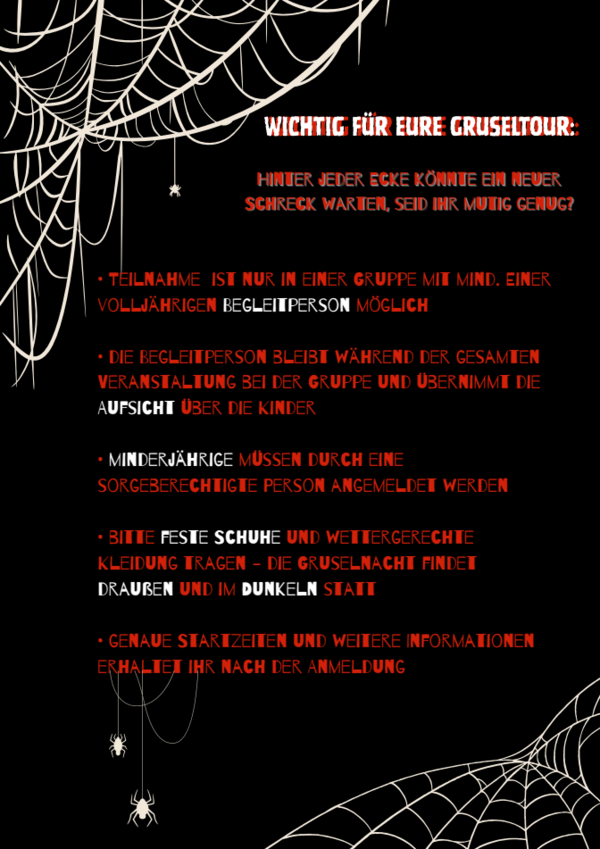 WICHTIG FÜR EURE GRUSELTOUR:

HINTER JEDER ECKE KÖNNTE EIN NEUER SCHRECK WARTEN, SEID IHR MUTIG GENUG?

• TEILNAHME IST NUR IN EINER GRUPPE MIT MIND. EINER VOLLJÄHRIGEN BEGLEITPERSON MÖGLICH

• DIE BEGLEITPERSON BLEIBT WÄHREND DER GESAMTEN VERANSTALTUNG BEI DER GRUPPE UND ÜBERNIMMT DIE AUFSICHT ÜBER DIE KINDER

• MINDERJÄHRIGE MÜSSEN DURCH EINE SORGEBERECHTIGTE PERSON ANGEMELDET WERDEN

• BITTE FESTE SCHUHE UND WETTERGERECHTE KLEIDUNG TRAGEN – DIE GRUSELNACHT FINDET DRAUßEN UND IM DUNKELN STATT

• GENAUE STARTZEITEN UND WEITERE INFORMATIONEN ERHALTET IHR NACH DER ANMELDUNG